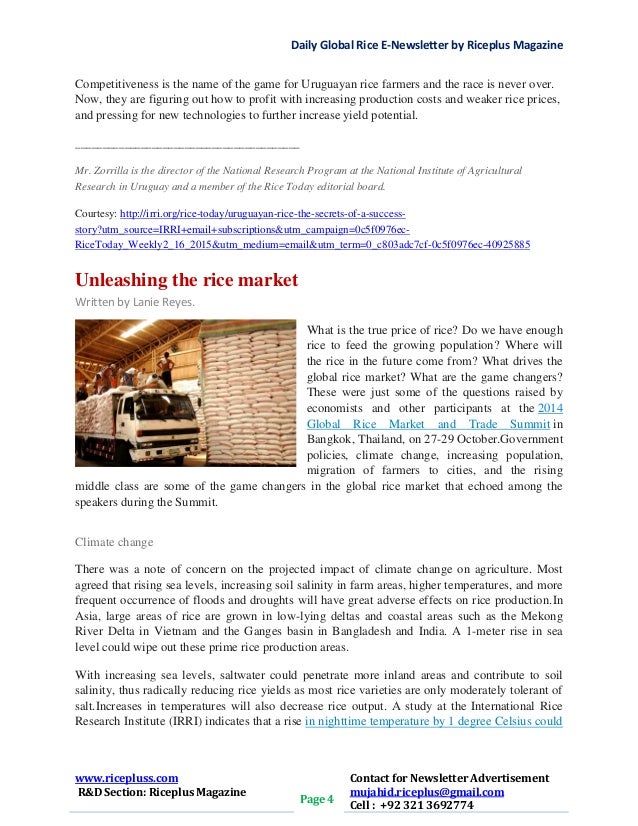 Daily Global Rice E-Newsletter by Riceplus Magazine

Competitiveness is the name of the game for Uruguayan rice farmers and the race is never over. Now, they are figuring out how to profit with increasing production costs and weaker rice prices, and pressing for new technologies to further increase yield potential.

Mr. Zorrilla is the director of the National Research Program at the National Institute of Agricultural Research in Uruguay and a member of the Rice Today editorial board.

Courtesy: http://irri.org/rice-today/uruguayan-rice-the-secrets-of-a-success-story?utm_source=IRRI+email+subscriptions&utm_campaign=0c5f0976ec-RiceToday_Weekly2_16_2015&utm_medium=email&utm_term=0_c803adc7cf-0c5f0976ec-40925885

Unleashing the rice market

Written by Lanie Reyes.

What is the true price of rice? Do we have enough rice to feed the growing population? Where will the rice in the future come from? What drives the global rice market? What are the game changers? These were just some of the questions raised by economists and other participants at the 2014 Global Rice Market and Trade Summit in Bangkok, Thailand, on 27-29 October.Government policies, climate change, increasing population, migration of farmers to cities, and the rising middle class are some of the game changers in the global rice market that echoed among the speakers during the Summit.

Climate change

There was a note of concern on the projected impact of climate change on agriculture. Most agreed that rising sea levels, increasing soil salinity in farm areas, higher temperatures, and more frequent occurrence of floods and droughts will have great adverse effects on rice production.In Asia, large areas of rice are grown in low-lying deltas and coastal areas such as the Mekong River Delta in Vietnam and the Ganges basin in Bangladesh and India. A 1-meter rise in sea level could wipe out these prime rice production areas.

With increasing sea levels, saltwater could penetrate more inland areas and contribute to soil salinity, thus radically reducing rice yields as most rice varieties are only moderately tolerant of salt.Increases in temperatures will also decrease rice output. A study at the International Rice Research Institute (IRRI) indicates that a rise in nighttime temperature by 1 degree Celsius could

www.ricepluss.com
R&D Section: Riceplus Magazine

Page 4

Contact for Newsletter Advertisement
mujahid.riceplus@gmail.com
Cell : +92 321 3692774